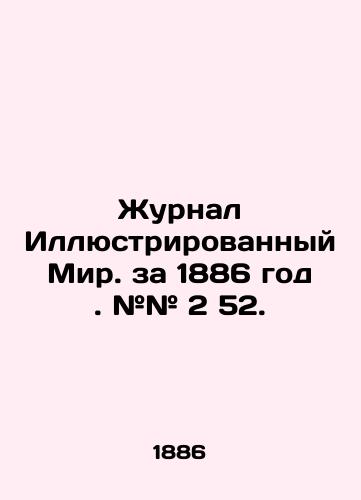 Журнал Иллюстрированный Мир. за 1886 год . №№ 2 52.

1886